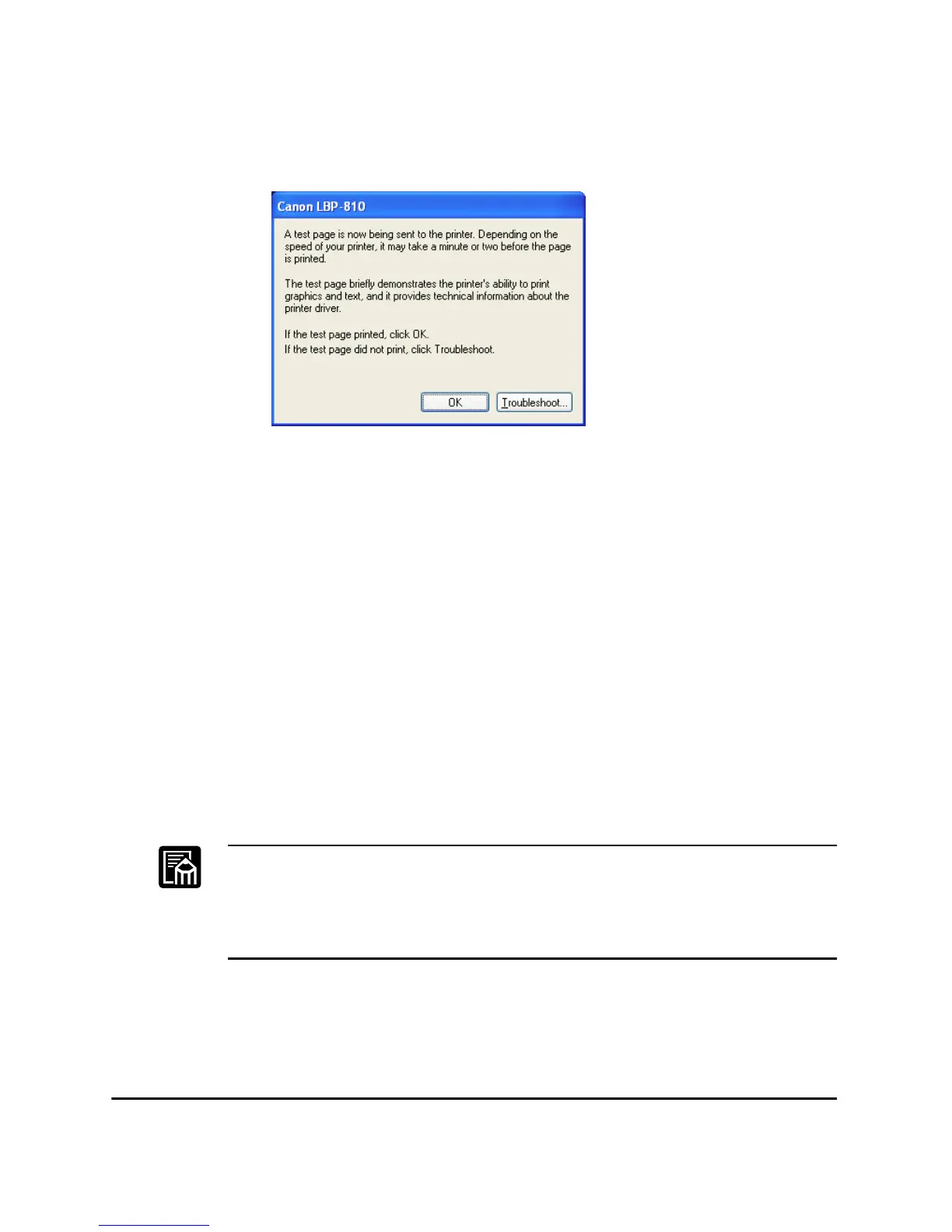 Canon LBP-810

A test page is now being sent to the printer. Depending on the speed of your printer, it may take a minute or two before the page is printed.

The test page briefly demonstrates the printer's ability to print graphics and text, and it provides technical information about the printer driver.

If the test page printed, click OK.
If the test page did not print, click Troubleshoot.

OK

Troubleshoot...